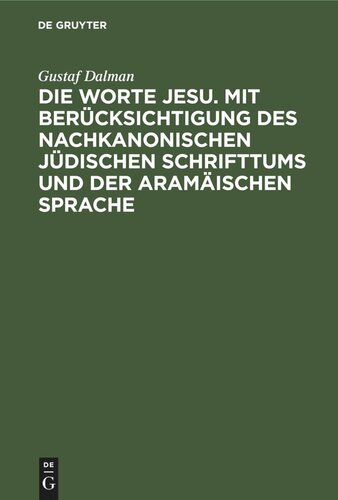 DE GRUYTER

Gustaf Dalman

DIE WORTE JESU. MIT BERÜCKSICHTIGUNG DES NACHKANONISCHEN JÜDISCHEN SCHRIFTTUMS UND DER ARAMÄISCHEN SPRACHE

DE
G